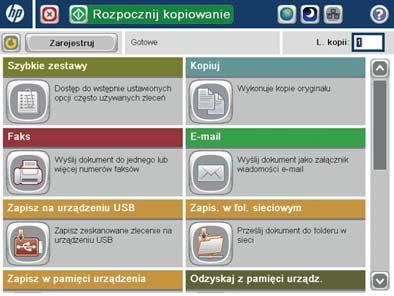 hp

Rozpocznij kopiowanie

Zarejestruj

Gotowe

L. kopii: 1

Szybkie zestawy

Dostęp do wstępnie ustawionych opcji często używanych zleceń

Kopiuj

Wykonuje kopie oryginału

Faks

Wyślij dokument do jednego lub więcej numerów faksów

E-mail

Wyślij dokument jako załącznik wiadomości e-mail

Zapisz na urządzeniu USB

Zapisz zeskanowane zlecenie na urządzeniu USB

Zapis. w fol. sieciowym

Prześlij dokument do folderu w sieci

Zapisz w pamięci urządzenia

Odzyskaj z pamięci urządz.